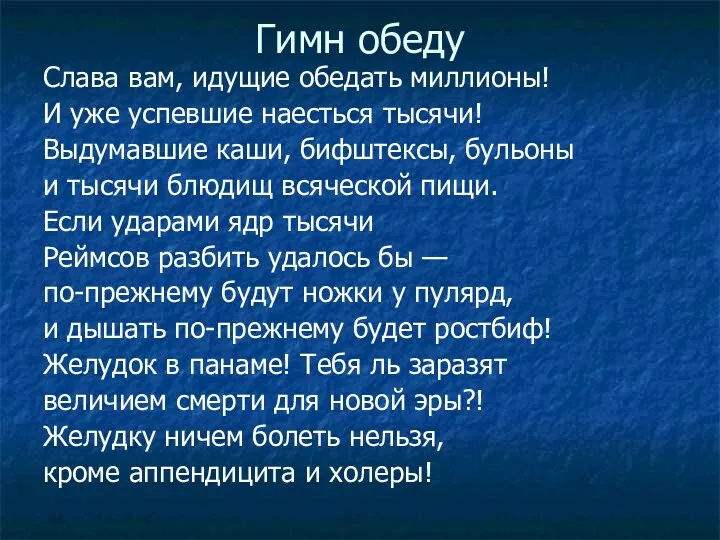 Гимн обеду

Слава вам, идущие обедать миллионы!
И уже успевшие наесться тысячи!
Выдумавшие каши, бифштексы, бульоны
и тысячи блюдищ всяческой пищи.
Если ударами ядр тысячи
Реймсов разбить удалось бы —
по-прежнему будут ножки у пулярд,
и дышать по-прежнему будет ростбиф!
Желудок в панаме! Тебя ль заразят
величием смерти для новой эры?!
Желудку ничем болеть нельзя,
кроме аппендицита и холеры!